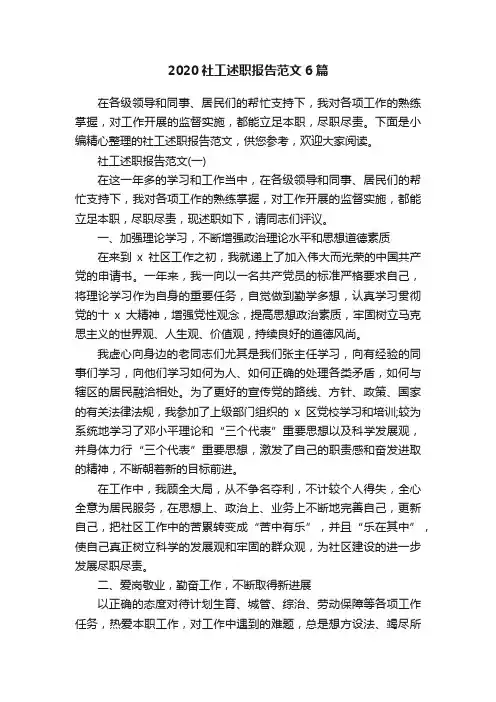 2020社工述职报告范文6篇

在各级领导和同事、居民们的帮忙支持下，我对各项工作的熟练掌握，对工作开展的监督实施，都能立足本职，尽职尽责。下面是小编精心整理的社工述职报告范文，供您参考，欢迎大家阅读。

社工述职报告范文(一)

在这一年多的学习和工作当中，在各级领导和同事、居民们的帮忙支持下，我对各项工作的熟练掌握，对工作开展的监督实施，都能立足本职，尽职尽责，现述职如下，请同志们评议。

一、加强理论学习，不断增强政治理论水平和思想道德素质

在来到 x 社区工作之初，我就递上了加入伟大而光荣的中国共产党的申请书。一年来，我一向以一名共产党员的标准严格要求自己，将理论学习作为自身的重要任务，自觉做到勤学多想，认真学习贯彻党的十 x 大精神，增强党性观念，提高思想政治素质，牢固树立马克思主义的世界观、人生观、价值观，持续良好的道德风尚。

我虚心向身边的老同志们尤其是我们张主任学习，向有经验的同事们学习，向他们学习如何为人、如何正确的处理各类矛盾，如何与辖区的居民融洽相处。为了更好的宣传党的路线、方针、政策、国家的有关法律法规，我参加了上级部门组织的 x 区党校学习和培训;较为系统地学习了邓小平理论和“三个代表”重要思想以及科学发展观，并身体力行“三个代表”重要思想，激发了自己的职责感和奋发进取的精神，不断朝着新的目标前进。

在工作中，我顾全大局，从不争名夺利，不计较个人得失，全心全意为居民服务，在思想上、政治上、业务上不断地完善自己，更新自己，把社区工作中的苦累转变成“苦中有乐”，并且“乐在其中”，使自己真正树立科学的发展观和牢固的群众观，为社区建设的进一步发展尽职尽责。

二、爱岗敬业，勤奋工作，不断取得新进展

以正确的态度对待计划生育、城管、综治、劳动保障等各项工作任务，热爱本职工作，对工作中遇到的难题，总是想方设法、竭尽所